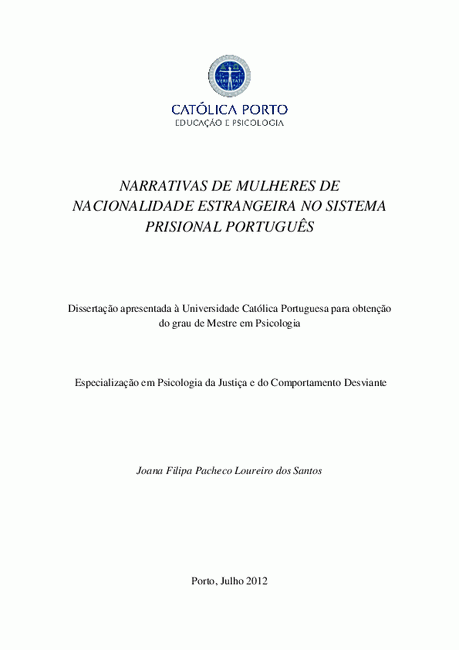 VERITATI

CATÓLICA PORTO
EDUCAÇÃO E PSICOLOGIA

NARRATIVAS DE MULHERES DE NACIONALIDADE ESTRANGEIRA NO SISTEMA PRISIONAL PORTUGUÊS

Dissertação apresentada à Universidade Católica Portuguesa para obtenção do grau de Mestre em Psicologia

Especialização em Psicologia da Justiça e do Comportamento Desviante

Joana Filipa Pacheco Loureiro dos Santos

Porto, Julho 2012